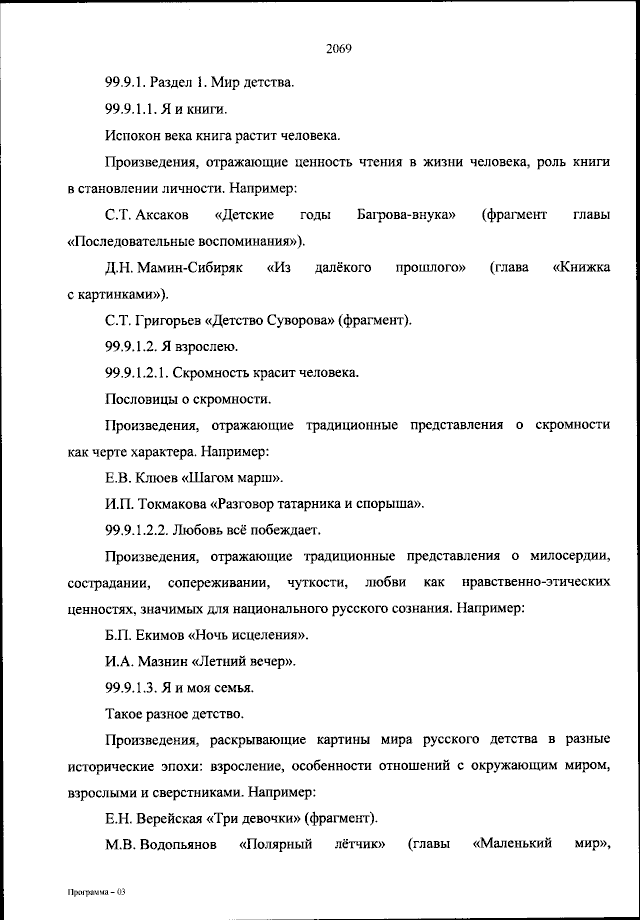 2069

99.9.1. Раздел 1. Мир детства.

99.9.1.1. Я и книги.

Испокон века книга растит человека.

Произведения, отражающие ценность чтения в жизни человека, роль книги в становлении личности. Например:

С.Т. Аксаков «Детские годы Багрова-внука» (фрагмент главы «Последовательные воспоминания»).

Д.Н. Мамин-Сибиряк «Из далёкого прошлого» (глава «Книжка с картинками»).

С.Т. Григорьев «Детство Суворова» (фрагмент).

99.9.1.2. Я взрослею.

99.9.1.2.1. Скромность красит человека.

Пословицы о скромности.

Произведения, отражающие традиционные представления о скромности как черте характера. Например:

Е.В. Клюев «Шагом марш».

И.П. Токмакова «Разговор татарника и спорыша».

99.9.1.2.2. Любовь всё побеждает.

Произведения, отражающие традиционные представления о милосердии, сострадании, сопереживании, чуткости, любви как нравственно-этических ценностях, значимых для национального русского сознания. Например:

Б.П. Екимов «Ночь исцеления».

И.А. Мазнин «Летний вечер».

99.9.1.3. Я и моя семья.

Такое разное детство.

Произведения, раскрывающие картины мира русского детства в разные исторические эпохи: взросление, особенности отношений с окружающим миром, взрослыми и сверстниками. Например:

Е.Н. Верейская «Три девочки» (фрагмент).

М.В. Водопьянов «Полярный лётчик» (главы «Маленький мир»,

Программа – 03